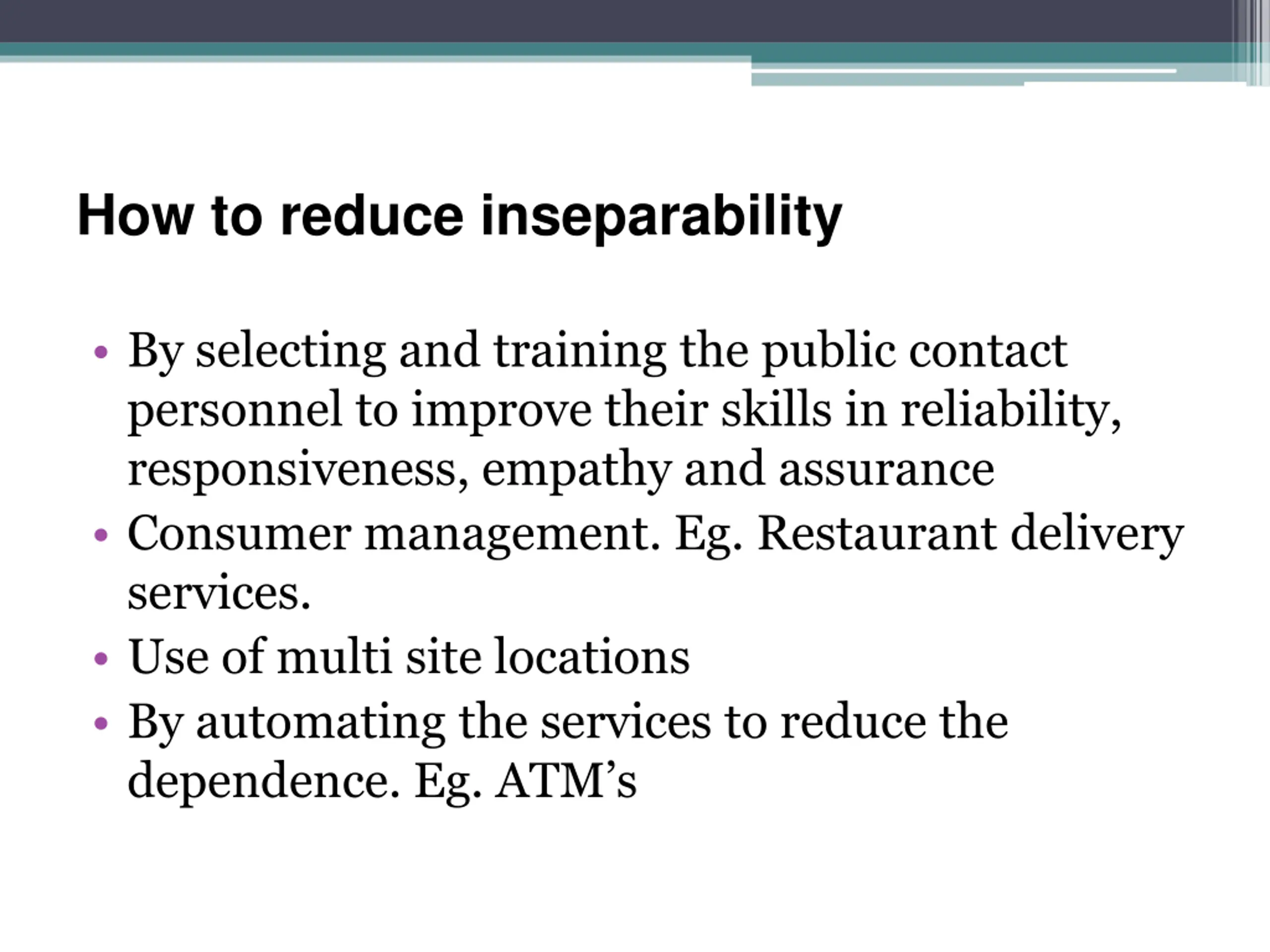 How to reduce inseparability

• By selecting and training the public contact personnel to improve their skills in reliability, responsiveness, empathy and assurance
• Consumer management. Eg. Restaurant delivery services.
• Use of multi site locations
• By automating the services to reduce the dependence. Eg. ATM’s